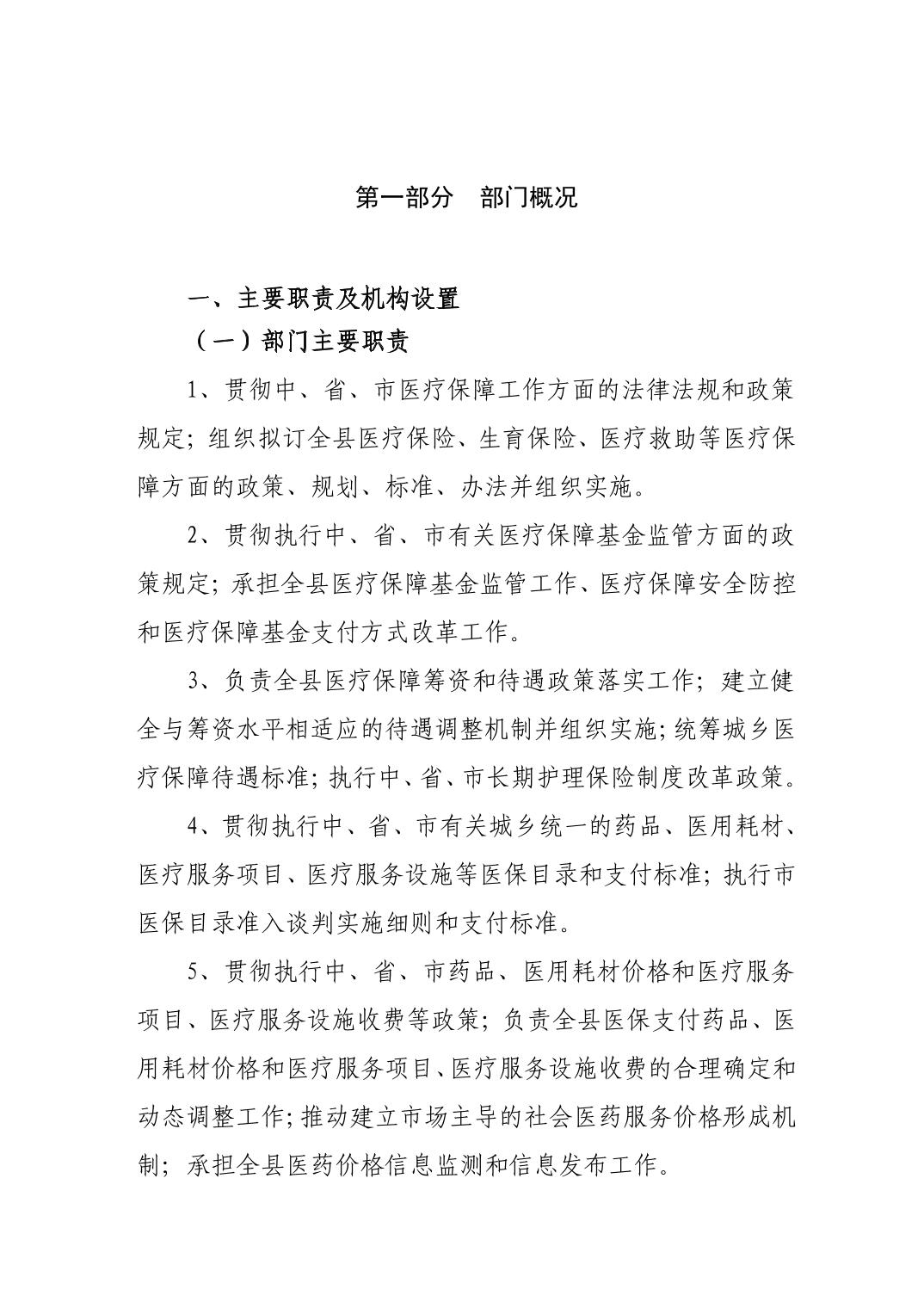 第一部分　部门概况

一、主要职责及机构设置

（一）部门主要职责

1、贯彻中、省、市医疗保障工作方面的法律法规和政策规定；组织拟订全县医疗保险、生育保险、医疗救助等医疗保障方面的政策、规划、标准、办法并组织实施。

2、贯彻执行中、省、市有关医疗保障基金监管方面的政策规定；承担全县医疗保障基金监管工作、医疗保障安全防控和医疗保障基金支付方式改革工作。

3、负责全县医疗保障筹资和待遇政策落实工作；建立健全与筹资水平相适应的待遇调整机制并组织实施；统筹城乡医疗保障待遇标准；执行中、省、市长期护理保险制度改革政策。

4、贯彻执行中、省、市有关城乡统一的药品、医用耗材、医疗服务项目、医疗服务设施等医保目录和支付标准；执行市医保目录准入谈判实施细则和支付标准。

5、贯彻执行中、省、市药品、医用耗材价格和医疗服务项目、医疗服务设施收费等政策；负责全县医保支付药品、医用耗材价格和医疗服务项目、医疗服务设施收费的合理确定和动态调整工作；推动建立市场主导的社会医药服务价格形成机制；承担全县医药价格信息监测和信息发布工作。